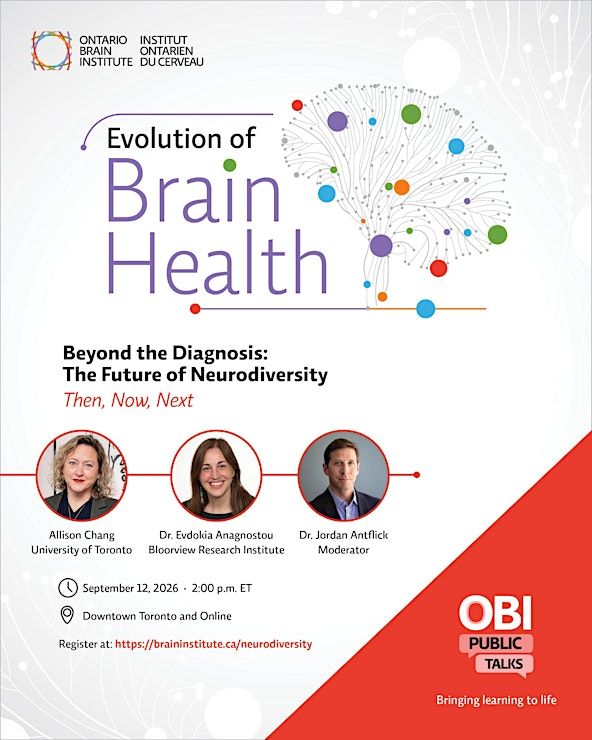 ONTARIO BRAIN INSTITUTE INSTITUT ONTARIEN DU CERVEAU

Evolution of Brain Health

Beyond the Diagnosis: The Future of Neurodiversity

Then, Now, Next

Allison Chang
University of Toronto

Dr. Evdokia Anagnostou
Bloorview Research Institute

Dr. Jordan Antflick
Moderator

September 12, 2026 · 2:00 p.m. ET

Downtown Toronto and Online

Register at: https://braininstitute.ca/neurodiversity

OBI PUBLIC TALKS

Bringing learning to life